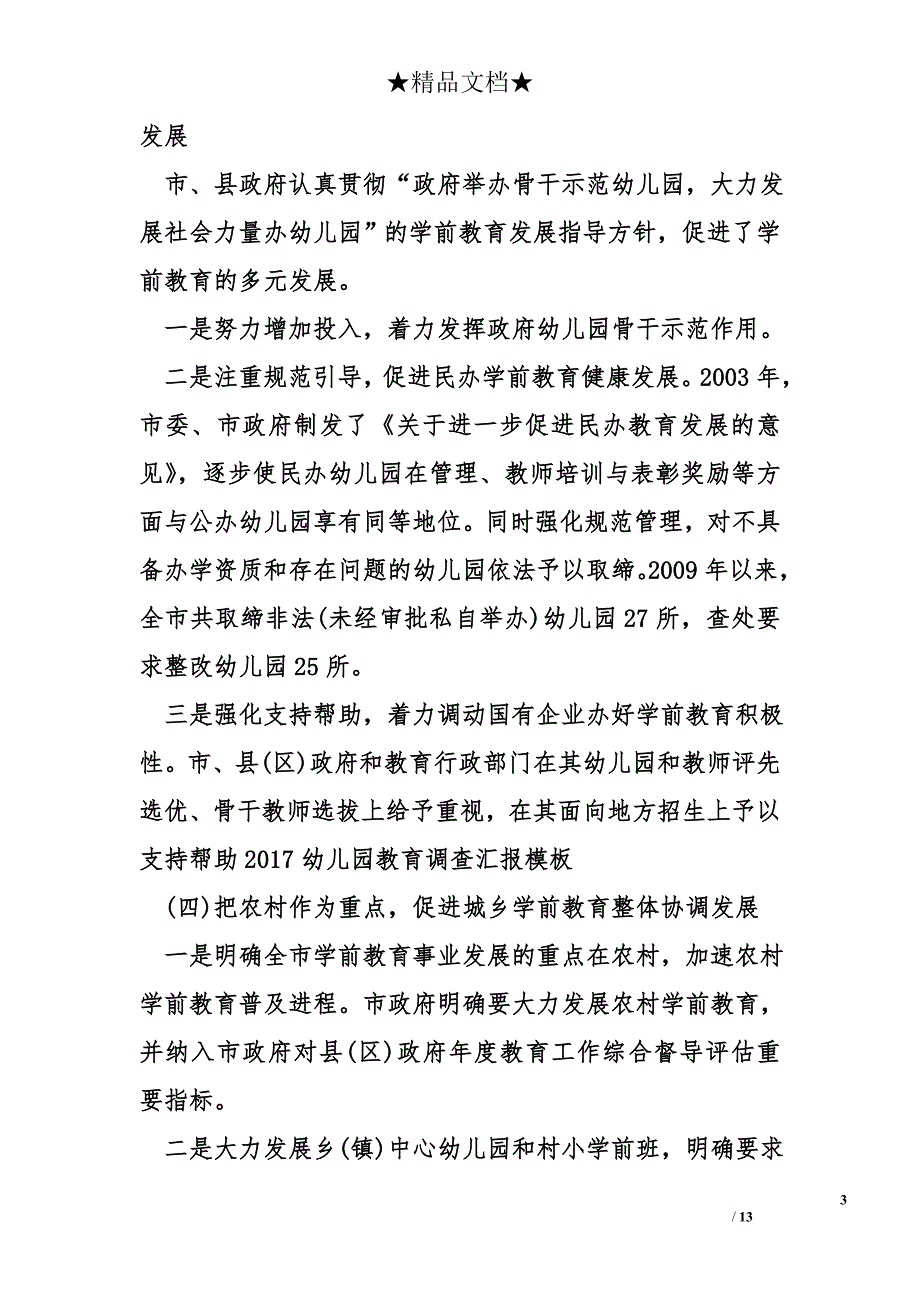 ★精品文档★

发展

市、县政府认真贯彻“政府举办骨干示范幼儿园，大力发展社会力量办幼儿园”的学前教育发展指导方针，促进了学前教育的多元发展。

一是努力增加投入，着力发挥政府幼儿园骨干示范作用。

二是注重规范引导，促进民办学前教育健康发展。2003年，市委、市政府制发了《关于进一步促进民办教育发展的意见》，逐步使民办幼儿园在管理、教师培训与表彰奖励等方面与公办幼儿园享有同等地位。同时强化规范管理，对不具备办学资质和存在问题的幼儿园依法予以取缔。2009年以来，全市共取缔非法(未经审批私自举办)幼儿园27所，查处要求整改幼儿园25所。

三是强化支持帮助，着力调动国有企业办好学前教育积极性。市、县(区)政府和教育行政部门在其幼儿园和教师评先选优、骨干教师选拔上给予重视，在其面向地方招生上予以支持帮助2017幼儿园教育调查汇报模板

(四)把农村作为重点，促进城乡学前教育整体协调发展

一是明确全市学前教育事业发展的重点在农村，加速农村学前教育普及进程。市政府明确要大力发展农村学前教育，并纳入市政府对县(区)政府年度教育工作综合督导评估重要指标。

二是大力发展乡(镇)中心幼儿园和村小学前班，明确要求

3

/ 13